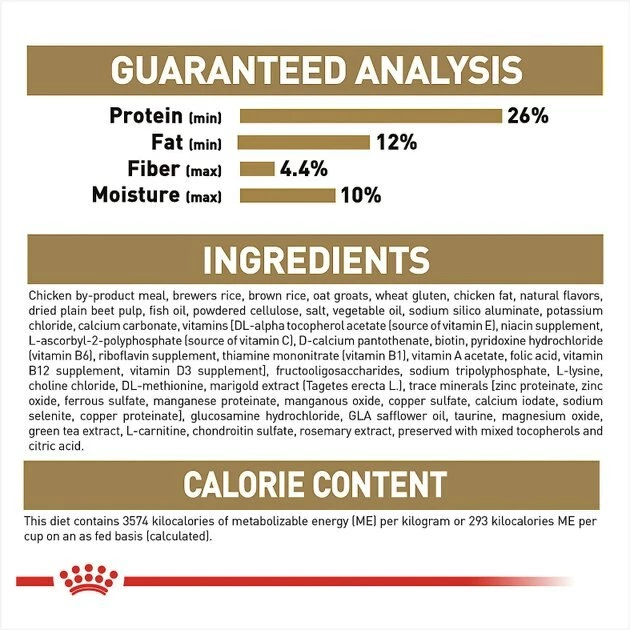 GUARANTEED ANALYSIS

Protein (min) 26%
Fat (min) 12%
Fiber (max) 4.4%
Moisture (max) 10%

INGREDIENTS

Chicken by-product meal, brewers rice, brown rice, oat groats, wheat gluten, chicken fat, natural flavors, dried plain beet pulp, fish oil, powdered cellulose, salt, vegetable oil, sodium silico aluminate, potassium chloride, calcium carbonate, vitamins [DL-alpha tocopherol acetate (source of vitamin E), niacin supplement, L-ascorbyl-2-polyphosphate (source of vitamin C), D-calcium pantothenate, biotin, pyridoxine hydrochloride (vitamin B6), riboflavin supplement, thiamine mononitrate (vitamin B1), vitamin A acetate, folic acid, vitamin B12 supplement, vitamin D3 supplement], fructooligosaccharides, sodium tripolyphosphate, L-lysine, choline chloride, DL-methionine, marigold extract (Tagetes erecta L.), trace minerals [zinc proteinate, zinc oxide, ferrous sulfate, manganese proteinate, manganous oxide, copper sulfate, calcium iodate, sodium selenite, copper proteinate], glucosamine hydrochloride, GLA safflower oil, taurine, magnesium oxide, green tea extract, L-carnitine, chondroitin sulfate, rosemary extract, preserved with mixed tocopherols and citric acid.

CALORIE CONTENT

This diet contains 3574 kilocalories of metabolizable energy (ME) per kilogram or 293 kilocalories ME per cup on an as fed basis (calculated).